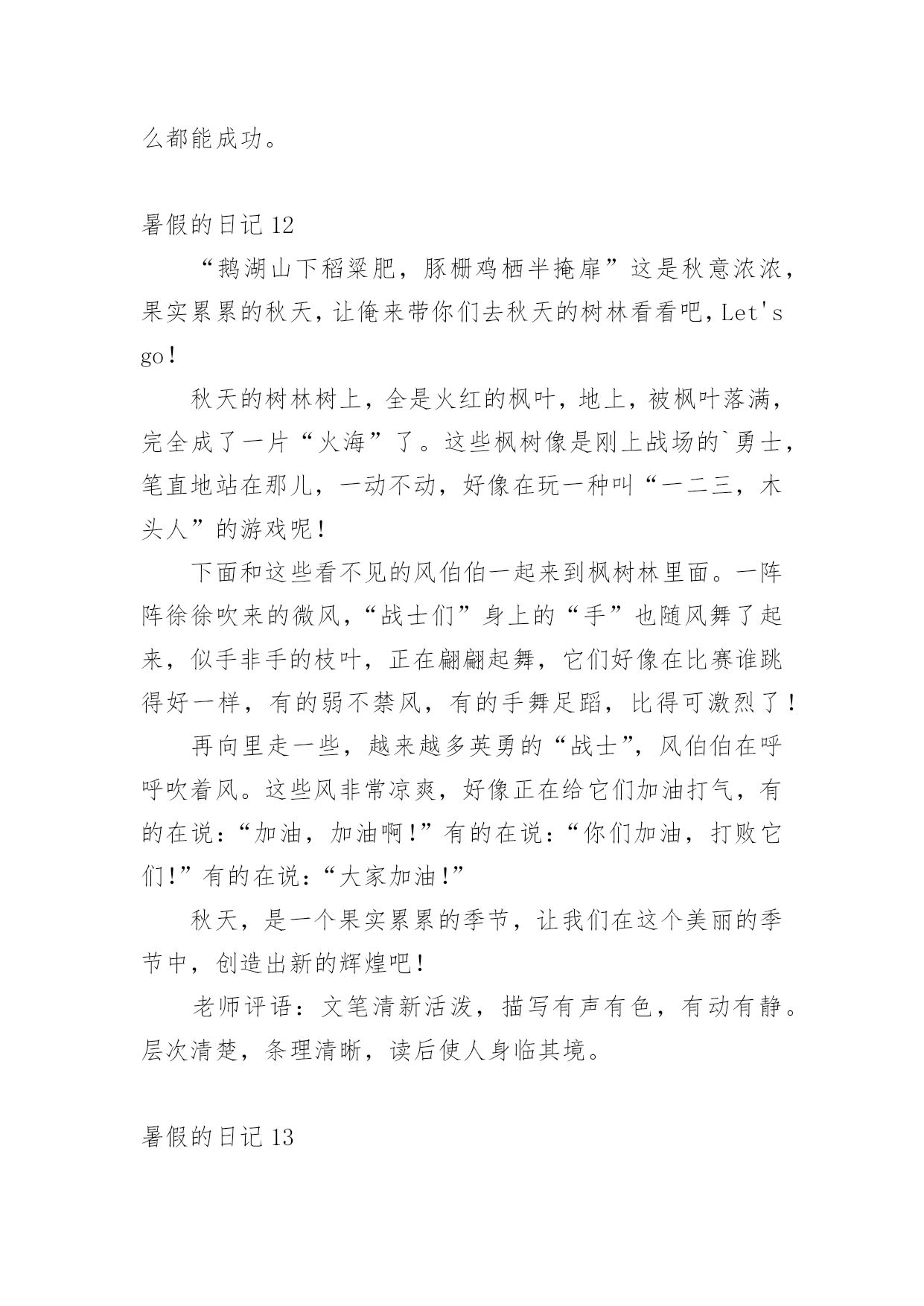 么都能成功。

暑假的日记 12

“鹅湖山下稻粱肥，豚栅鸡栖半掩扉”这是秋意浓浓，果实累累的秋天，让俺来带你们去秋天的树林看看吧，Let's go！

秋天的树林树上，全是火红的枫叶，地上，被枫叶落满，完全成了一片“火海”了。这些枫树像是刚上战场的`勇士，笔直地站在那儿，一动不动，好像在玩一种叫“一二三，木头人”的游戏呢！

下面和这些看不见的风伯伯一起来到枫树林里面。一阵阵徐徐吹来的微风，“战士们”身上的“手”也随风舞了起来，似手非手的枝叶，正在翩翩起舞，它们好像在比赛谁跳得好一样，有的弱不禁风，有的手舞足蹈，比得可激烈了！

再向里走一些，越来越多英勇的“战士”，风伯伯在呼呼吹着风。这些风非常凉爽，好像正在给它们加油打气，有的在说：“加油，加油啊！”有的在说：“你们加油，打败它们！”有的在说：“大家加油！”

秋天，是一个果实累累的季节，让我们在这个美丽的季节中，创造出新的辉煌吧！

老师评语：文笔清新活泼，描写有声有色，有动有静。层次清楚，条理清晰，读后使人身临其境。

暑假的日记 13